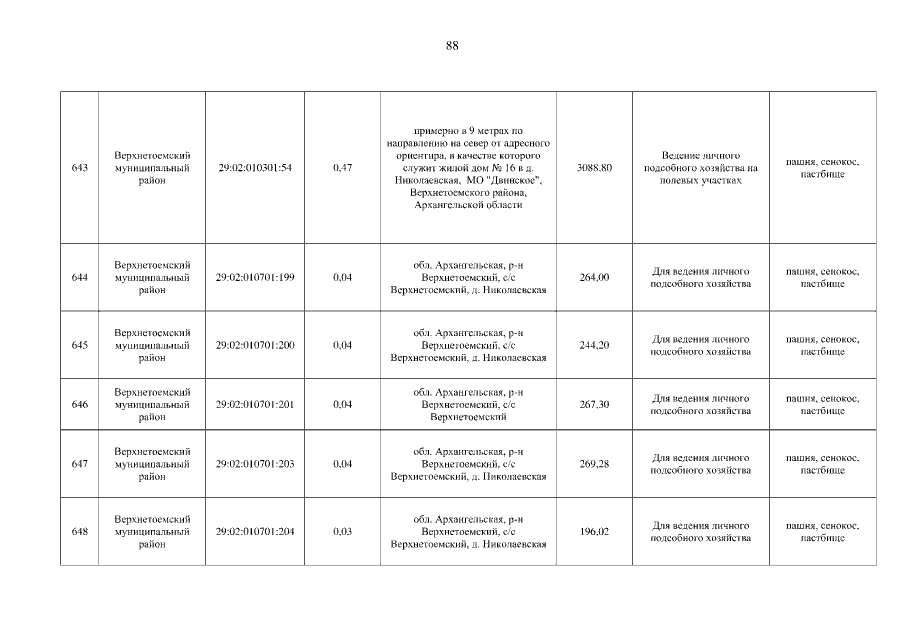 88

| 643 | Верхнетоемский муниципальный район | 29:02:010301:54 | 0,47 | примерно в 9 метрах по направлению на север от адресного ориентира, в качестве которого служит жилой дом № 16 в д. Николаевская, МО "Двинское", Верхнетоемского района, Архангельской области | 3088.80 | Ведение личного подсобного хозяйства на полевых участках | пашня, сенокос, пастбище |
|---|---|---|---|---|---|---|---|
| 644 | Верхнетоемский муниципальный район | 29:02:010701:199 | 0,04 | обл. Архангельская, р-н Верхнетоемский, с/с Верхнетоемский, д. Николаевская | 264,00 | Для ведения личного подсобного хозяйства | пашня, сенокос, пастбище |
| 645 | Верхнетоемский муниципальный район | 29:02:010701:200 | 0,04 | обл. Архангельская, р-н Верхнетоемский, с/с Верхнетоемский, д. Николаевская | 244,20 | Для ведения личного подсобного хозяйства | пашня, сенокос, пастбище |
| 646 | Верхнетоемский муниципальный район | 29:02:010701:201 | 0,04 | обл. Архангельская, р-н Верхнетоемский, с/с Верхнетоемский | 267,30 | Для ведения личного подсобного хозяйства | пашня, сенокос, пастбище |
| 647 | Верхнетоемский муниципальный район | 29:02:010701:203 | 0,04 | обл. Архангельская, р-н Верхнетоемский, с/с Верхнетоемский, д. Николаевская | 269,28 | Для ведения личного подсобного хозяйства | пашня, сенокос, пастбище |
| 648 | Верхнетоемский муниципальный район | 29:02:010701:204 | 0,03 | обл. Архангельская, р-н Верхнетоемский, с/с Верхнетоемский, д. Николаевская | 196,02 | Для ведения личного подсобного хозяйства | пашня, сенокос, пастбище |